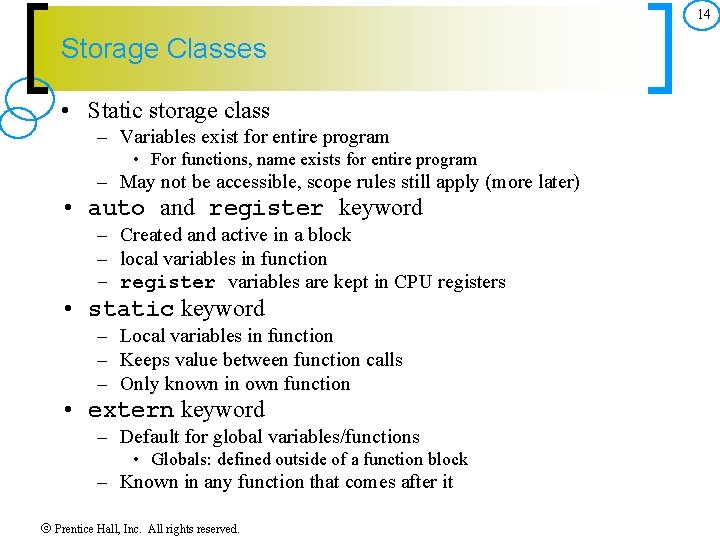 14

Storage Classes

• Static storage class
  – Variables exist for entire program
    • For functions, name exists for entire program
  – May not be accessible, scope rules still apply (more later)
• auto and register keyword
  – Created and active in a block
  – local variables in function
  – register variables are kept in CPU registers
• static keyword
  – Local variables in function
  – Keeps value between function calls
  – Only known in own function
• extern keyword
  – Default for global variables/functions
    • Globals: defined outside of a function block
  – Known in any function that comes after it

© Prentice Hall, Inc. All rights reserved.